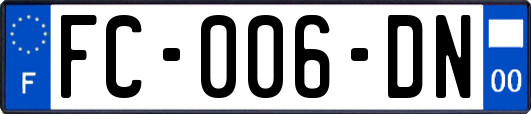 F

FC-006-DN

00